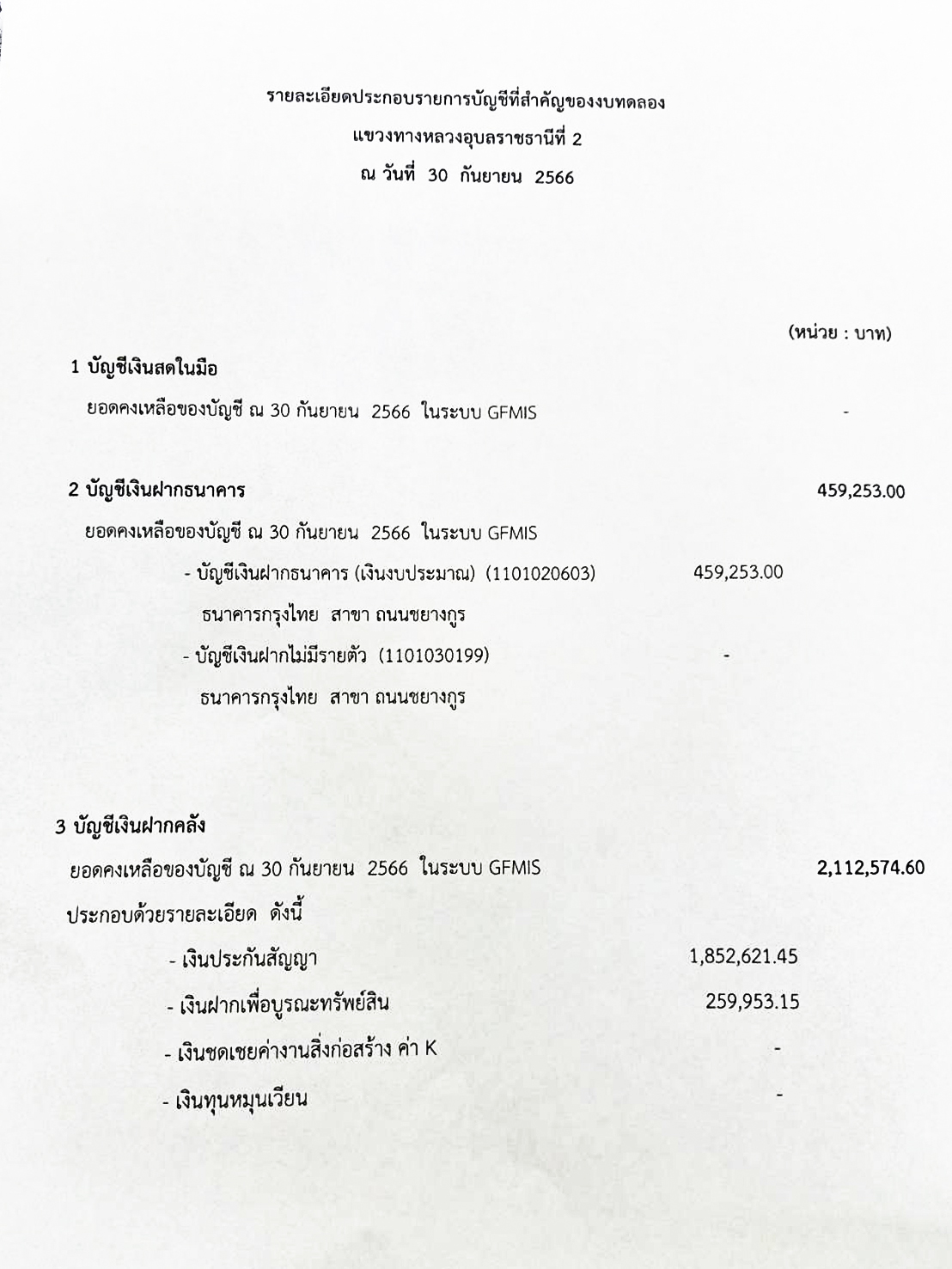 รายละเอียดประกอบรายการบัญชีที่สำคัญของงบทดลอง
แขวงทางหลวงอุบลราชธานีที่ 2
ณ วันที่ 30 กันยายน 2566

(หน่วย : บาท)

1 บัญชีเงินสดในมือ

ยอดคงเหลือของบัญชี ณ 30 กันยายน 2566 ในระบบ GFMIS -

2 บัญชีเงินฝากธนาคาร 459,253.00

ยอดคงเหลือของบัญชี ณ 30 กันยายน 2566 ในระบบ GFMIS

- บัญชีเงินฝากธนาคาร (เงินงบประมาณ) (1101020603) 459,253.00

ธนาคารกรุงไทย สาขา ถนนชยางกูร

- บัญชีเงินฝากไม่มีรายตัว (1101030199) -

ธนาคารกรุงไทย สาขา ถนนชยางกูร

3 บัญชีเงินฝากคลัง

ยอดคงเหลือของบัญชี ณ 30 กันยายน 2566 ในระบบ GFMIS 2,112,574.60

ประกอบด้วยรายละเอียด ดังนี้

- เงินประกันสัญญา 1,852,621.45

- เงินฝากเพื่อบูรณะทรัพย์สิน 259,953.15

- เงินชดเชยค่างานสิ่งก่อสร้าง ค่า K -

- เงินทุนหมุนเวียน -